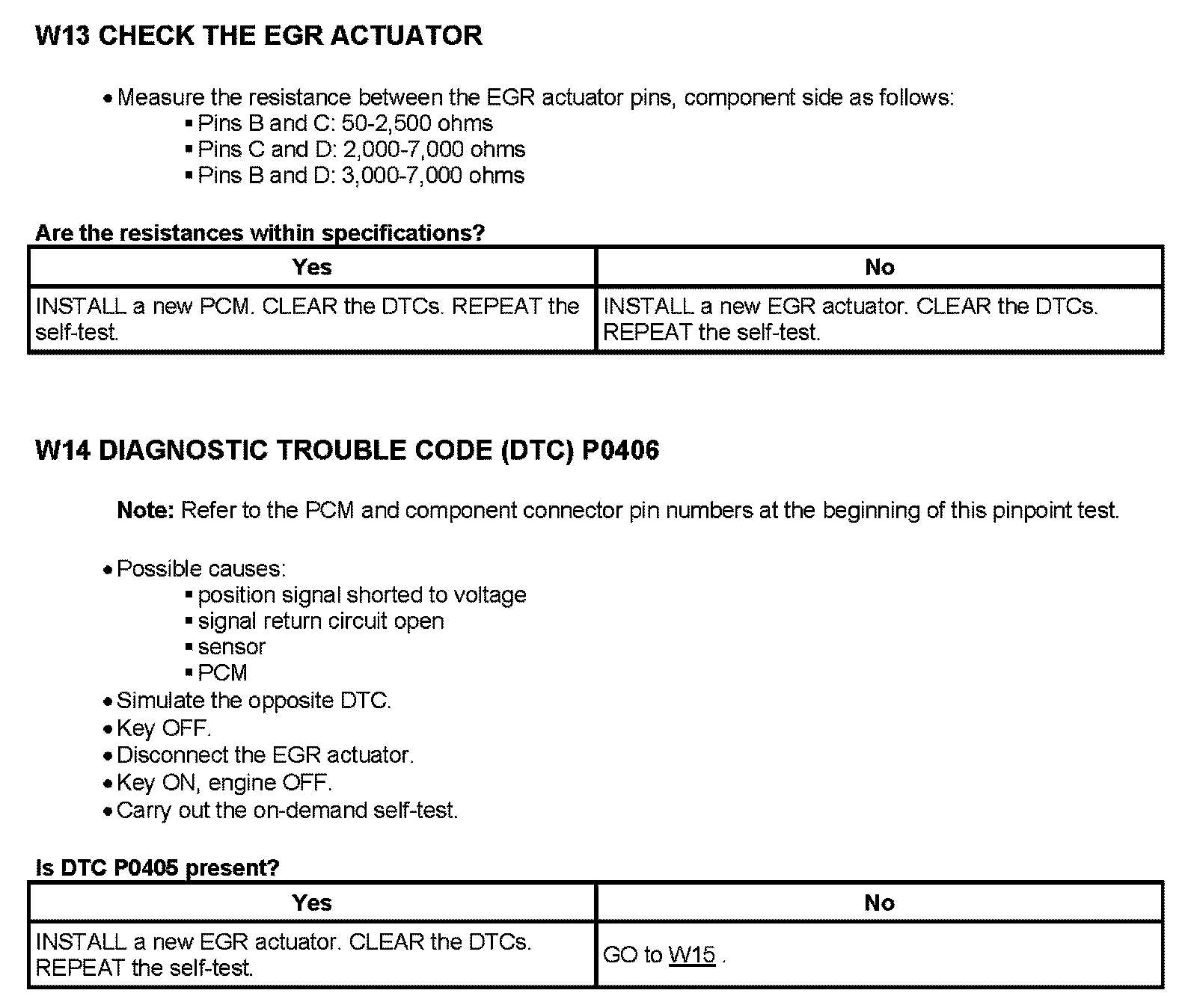 W13 CHECK THE EGR ACTUATOR

• Measure the resistance between the EGR actuator pins, component side as follows:
  ▪ Pins B and C: 50-2,500 ohms
  ▪ Pins C and D: 2,000-7,000 ohms
  ▪ Pins B and D: 3,000-7,000 ohms

Are the resistances within specifications?

| Yes | No |
|---|---|
| INSTALL a new PCM. CLEAR the DTCs. REPEAT the self-test. | INSTALL a new EGR actuator. CLEAR the DTCs. REPEAT the self-test. |

W14 DIAGNOSTIC TROUBLE CODE (DTC) P0406

Note: Refer to the PCM and component connector pin numbers at the beginning of this pinpoint test.

• Possible causes:
  ▪ position signal shorted to voltage
  ▪ signal return circuit open
  ▪ sensor
  ▪ PCM
• Simulate the opposite DTC.
• Key OFF.
• Disconnect the EGR actuator.
• Key ON, engine OFF.
• Carry out the on-demand self-test.

Is DTC P0405 present?

| Yes | No |
|---|---|
| INSTALL a new EGR actuator. CLEAR the DTCs. REPEAT the self-test. | GO to W15 . |